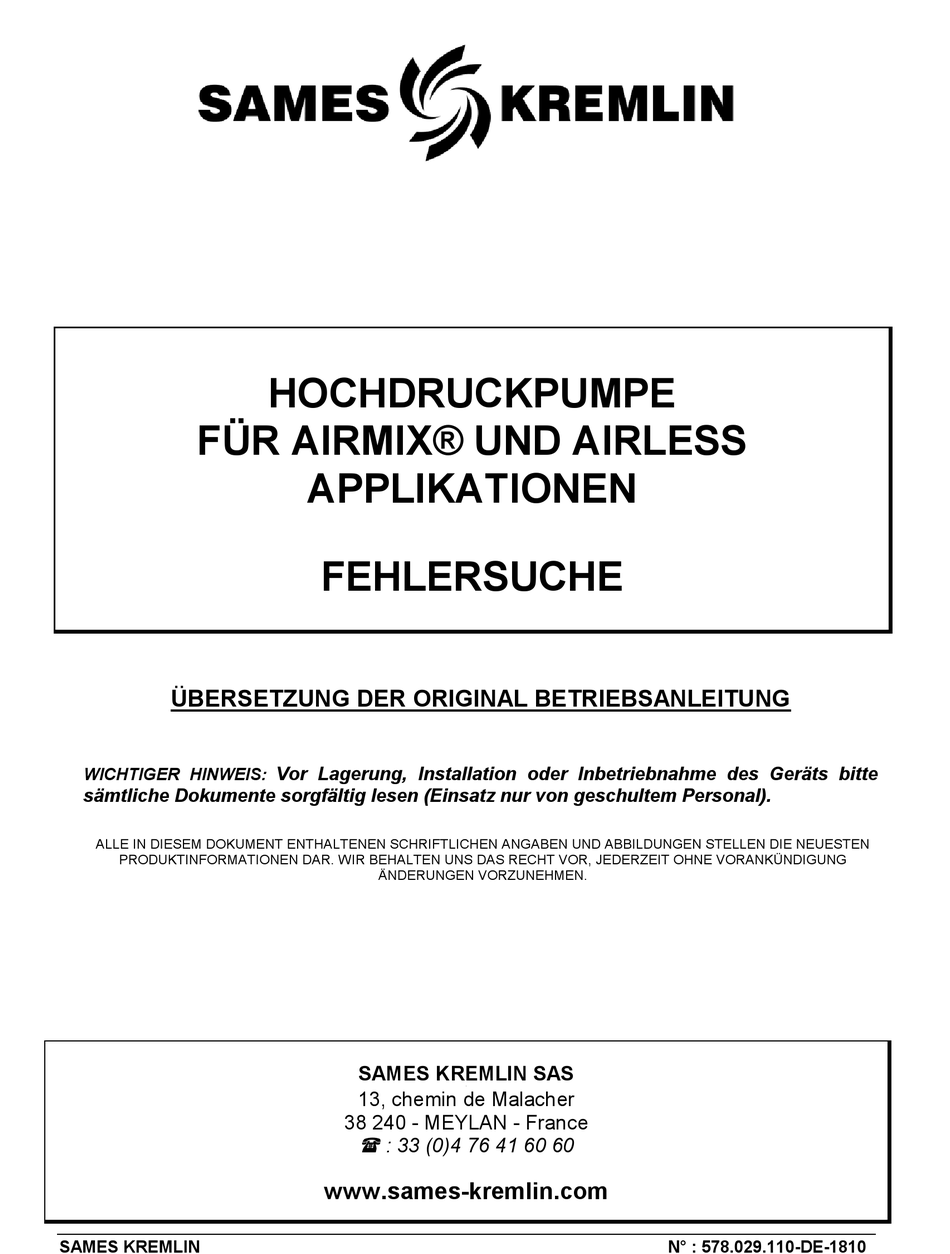 SAMES KREMLIN

HOCHDRUCKPUMPE
FÜR AIRMIX® UND AIRLESS
APPLIKATIONEN

FEHLERSUCHE

ÜBERSETZUNG DER ORIGINAL BETRIEBSANLEITUNG

WICHTIGER HINWEIS: Vor Lagerung, Installation oder Inbetriebnahme des Geräts bitte sämtliche Dokumente sorgfältig lesen (Einsatz nur von geschultem Personal).

ALLE IN DIESEM DOKUMENT ENTHALTENEN SCHRIFTLICHEN ANGABEN UND ABBILDUNGEN STELLEN DIE NEUESTEN PRODUKTINFORMATIONEN DAR. WIR BEHALTEN UNS DAS RECHT VOR, JEDERZEIT OHNE VORANKÜNDIGUNG ÄNDERUNGEN VORZUNEHMEN.

SAMES KREMLIN SAS
13, chemin de Malacher
38 240 - MEYLAN - France
☎ : 33 (0)4 76 41 60 60

www.sames-kremlin.com

SAMES KREMLIN

N° : 578.029.110-DE-1810